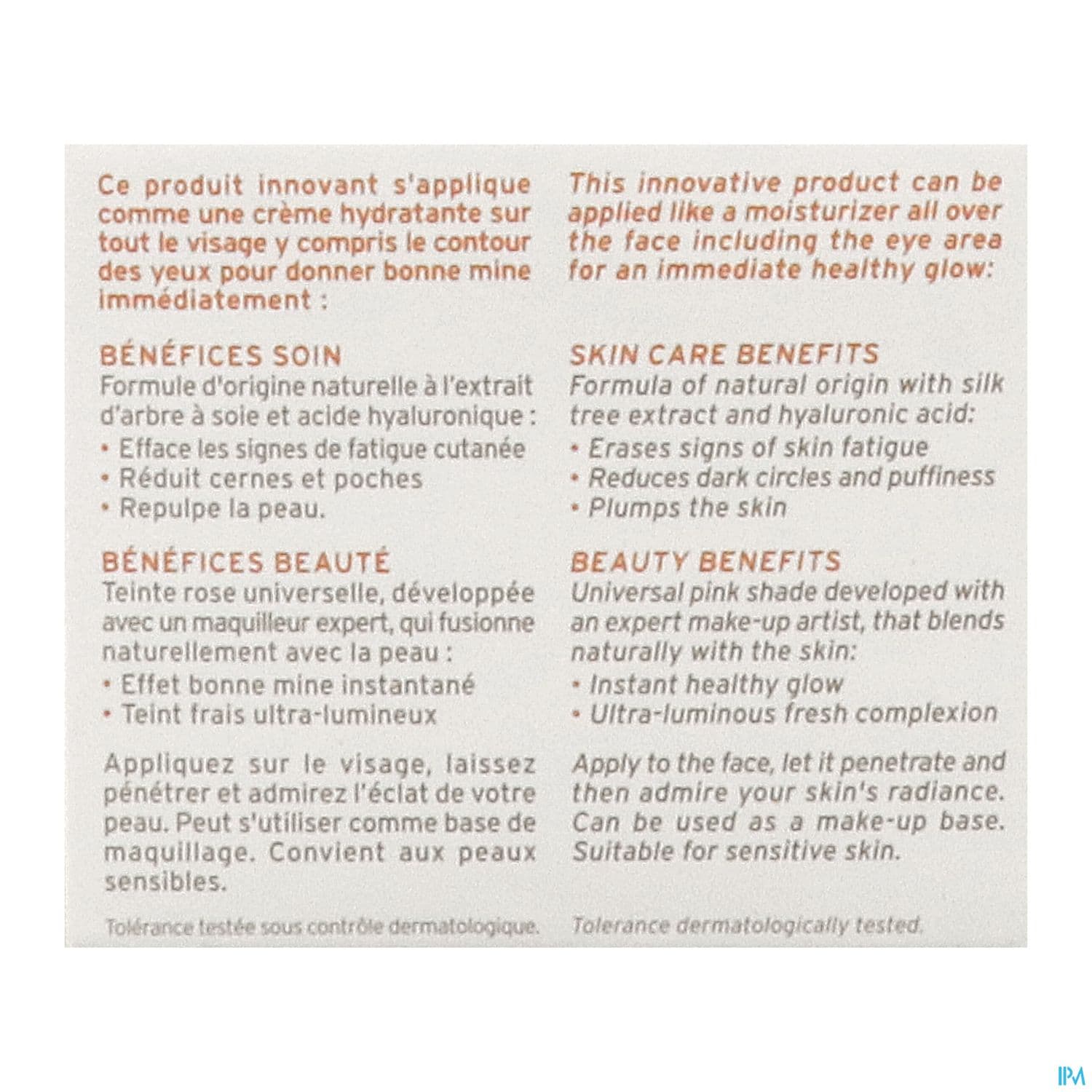 Ce produit innovant s'applique comme une crème hydratante sur tout le visage y compris le contour des yeux pour donner bonne mine immédiatement :

BÉNÉFICES SOIN
Formule d'origine naturelle à l'extrait d'arbre à soie et acide hyaluronique :
• Efface les signes de fatigue cutanée
• Réduit cernes et poches
• Repulpe la peau.

BÉNÉFICES BEAUTÉ
Teinte rose universelle, développée avec un maquilleur expert, qui fusionne naturellement avec la peau :
• Effet bonne mine instantané
• Teint frais ultra-lumineux

Appliquez sur le visage, laissez pénétrer et admirez l'éclat de votre peau. Peut s'utiliser comme base de maquillage. Convient aux peaux sensibles.

Tolérance testée sous contrôle dermatologique.

This innovative product can be applied like a moisturizer all over the face including the eye area for an immediate healthy glow:

SKIN CARE BENEFITS
Formula of natural origin with silk tree extract and hyaluronic acid:
• Erases signs of skin fatigue
• Reduces dark circles and puffiness
• Plumps the skin

BEAUTY BENEFITS
Universal pink shade developed with an expert make-up artist, that blends naturally with the skin:
• Instant healthy glow
• Ultra-luminous fresh complexion

Apply to the face, let it penetrate and then admire your skin's radiance. Can be used as a make-up base. Suitable for sensitive skin.

Tolerance dermatologically tested.

IPM